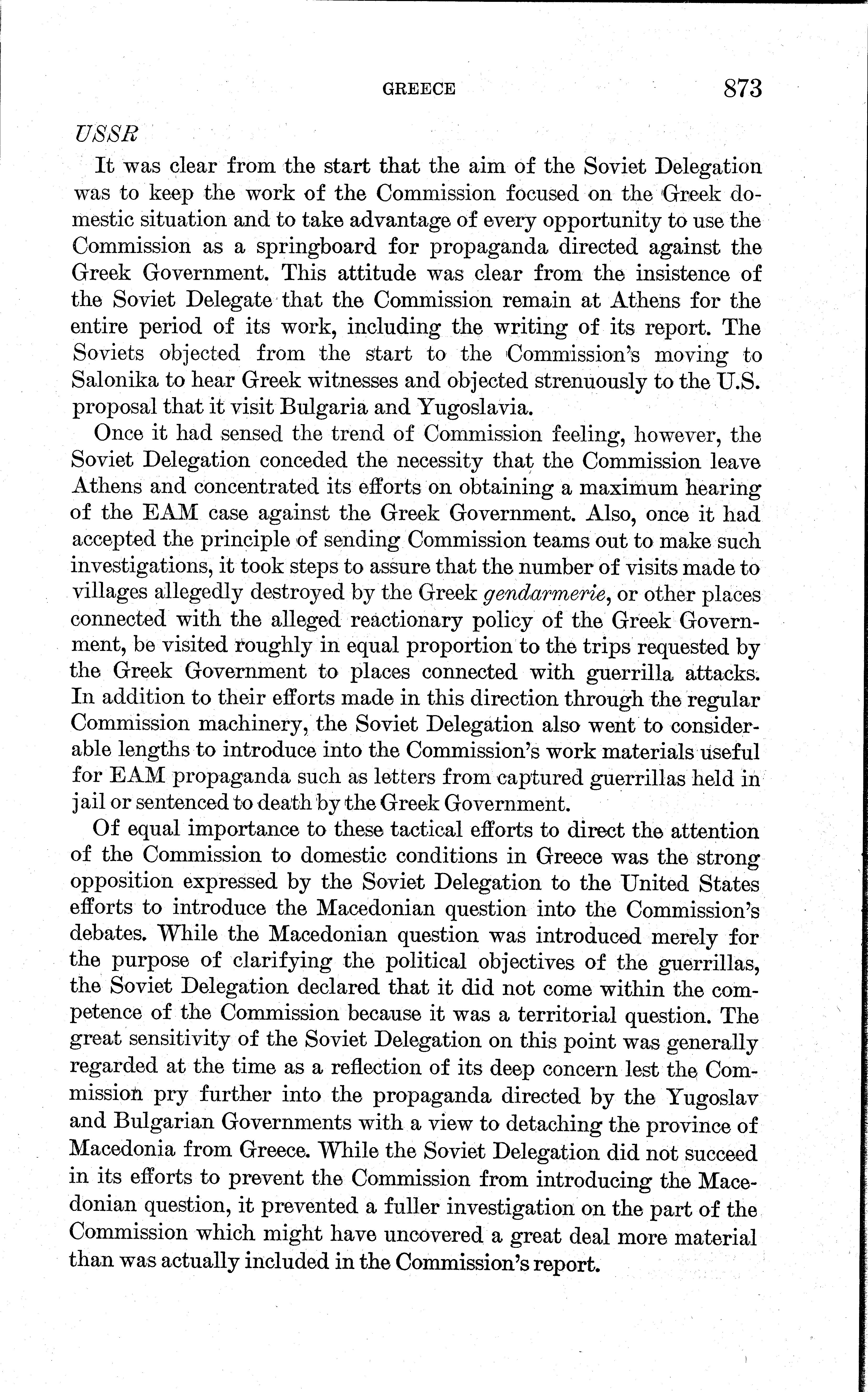 GREECE 873

USSR

It was clear from the start that the aim of the Soviet Delegation was to keep the work of the Commission focused on the Greek domestic situation and to take advantage of every opportunity to use the Commission as a springboard for propaganda directed against the Greek Government. This attitude was clear from the insistence of the Soviet Delegate that the Commission remain at Athens for the entire period of its work, including the writing of its report. The Soviets objected from the start to the Commission's moving to Salonika to hear Greek witnesses and objected strenuously to the U.S. proposal that it visit Bulgaria and Yugoslavia.

Once it had sensed the trend of Commission feeling, however, the Soviet Delegation conceded the necessity that the Commission leave Athens and concentrated its efforts on obtaining a maximum hearing of the EAM case against the Greek Government. Also, once it had accepted the principle of sending Commission teams out to make such investigations, it took steps to assure that the number of visits made to villages allegedly destroyed by the Greek gendarmerie, or other places connected with the alleged reactionary policy of the Greek Government, be visited roughly in equal proportion to the trips requested by the Greek Government to places connected with guerrilla attacks. In addition to their efforts made in this direction through the regular Commission machinery, the Soviet Delegation also went to considerable lengths to introduce into the Commission's work materials useful for EAM propaganda such as letters from captured guerrillas held in jail or sentenced to death by the Greek Government.

Of equal importance to these tactical efforts to direct the attention of the Commission to domestic conditions in Greece was the strong opposition expressed by the Soviet Delegation to the United States efforts to introduce the Macedonian question into the Commission's debates. While the Macedonian question was introduced merely for the purpose of clarifying the political objectives of the guerrillas, the Soviet Delegation declared that it did not come within the competence of the Commission because it was a territorial question. The great sensitivity of the Soviet Delegation on this point was generally regarded at the time as a reflection of its deep concern lest the Commission pry further into the propaganda directed by the Yugoslav and Bulgarian Governments with a view to detaching the province of Macedonia from Greece. While the Soviet Delegation did not succeed in its efforts to prevent the Commission from introducing the Macedonian question, it prevented a fuller investigation on the part of the Commission which might have uncovered a great deal more material than was actually included in the Commission's report.